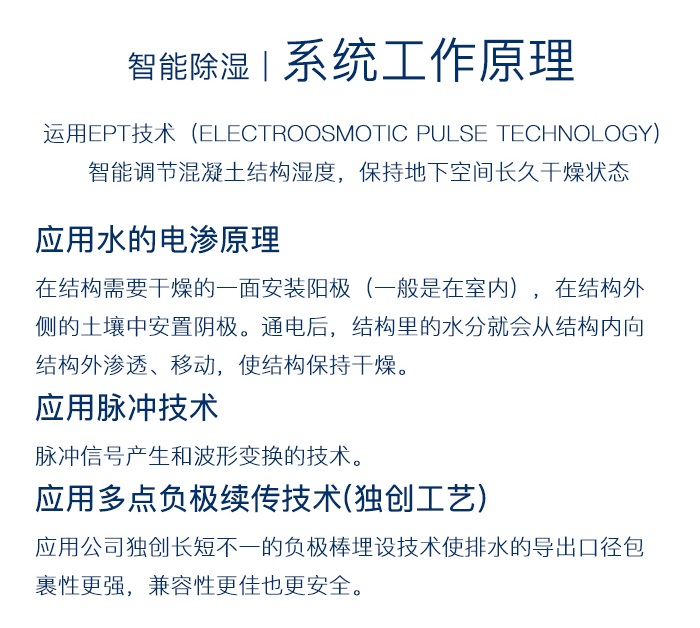 智能除湿 | 系统工作原理

运用EPT技术（ELECTROOSMOTIC PULSE TECHNOLOGY）
智能调节混凝土结构湿度，保持地下空间长久干燥状态

应用水的电渗原理

在结构需要干燥的一面安装阳极（一般是在室内），在结构外侧的土壤中安置阴极。通电后，结构里的水分就会从结构内向结构外渗透、移动，使结构保持干燥。

应用脉冲技术

脉冲信号产生和波形变换的技术。

应用多点负极续传技术(独创工艺)

应用公司独创长短不一的负极棒埋设技术使排水的导出口径包裹性更强，兼容性更佳也更安全。